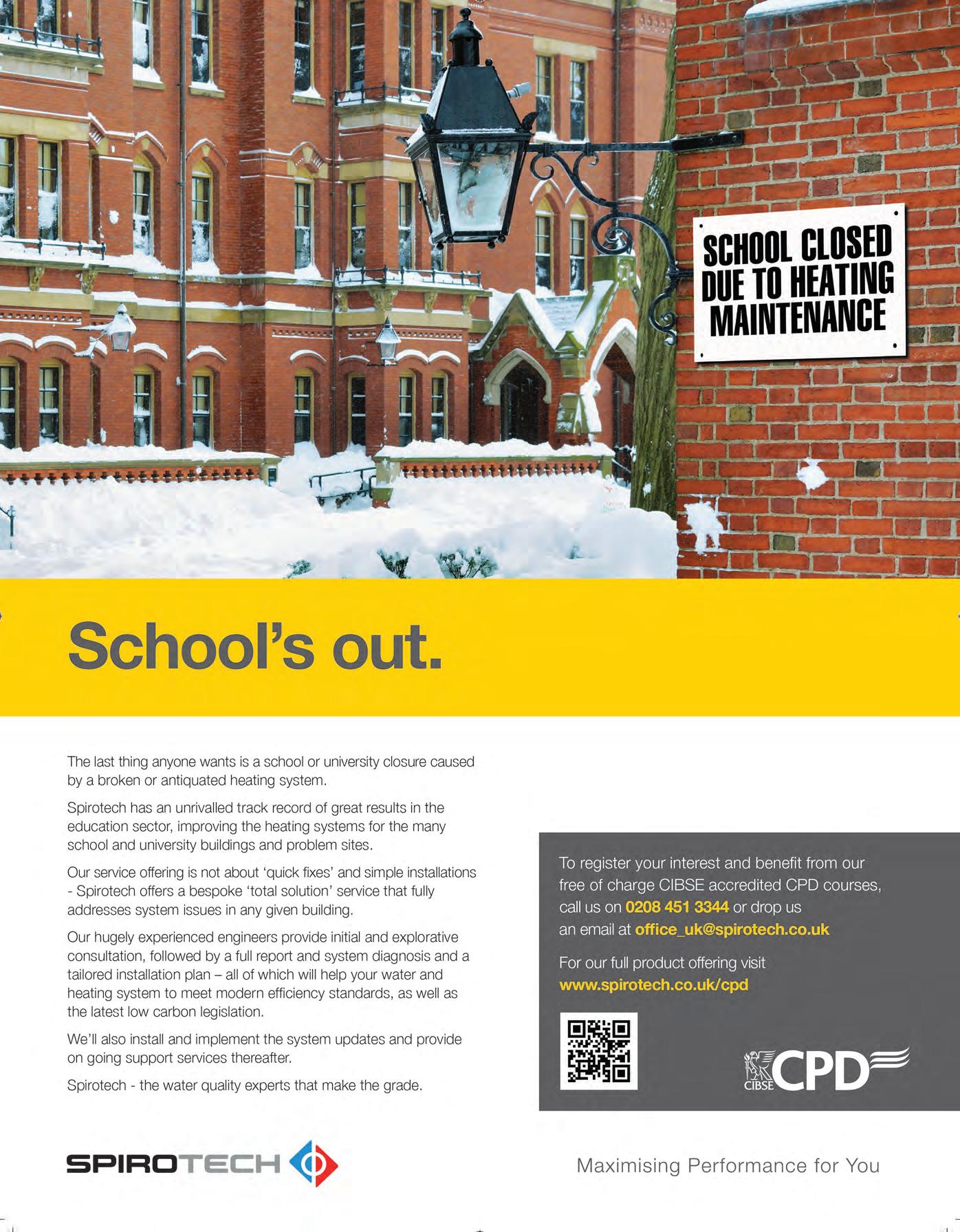 SCHOOL CLOSED DUE TO HEATING MAINTENANCE

School's out.

The last thing anyone wants is a school or university closure caused by a broken or antiquated heating system.

Spirotech has an unrivalled track record of great results in the education sector, improving the heating systems for the many school and university buildings and problem sites.

Our service offering is not about 'quick fixes' and simple installations - Spirotech offers a bespoke 'total solution' service that fully addresses system issues in any given building.

Our hugely experienced engineers provide initial and explorative consultation, followed by a full report and system diagnosis and a tailored installation plan – all of which will help your water and heating system to meet modern efficiency standards, as well as the latest low carbon legislation.

We'll also install and implement the system updates and provide on going support services thereafter.

Spirotech - the water quality experts that make the grade.

To register your interest and benefit from our free of charge CIBSE accredited CPD courses, call us on 0208 451 3344 or drop us an email at office_uk@spirotech.co.uk

For our full product offering visit www.spirotech.co.uk/cpd

CIBSE CPD

SPIROTECH

Maximising Performance for You